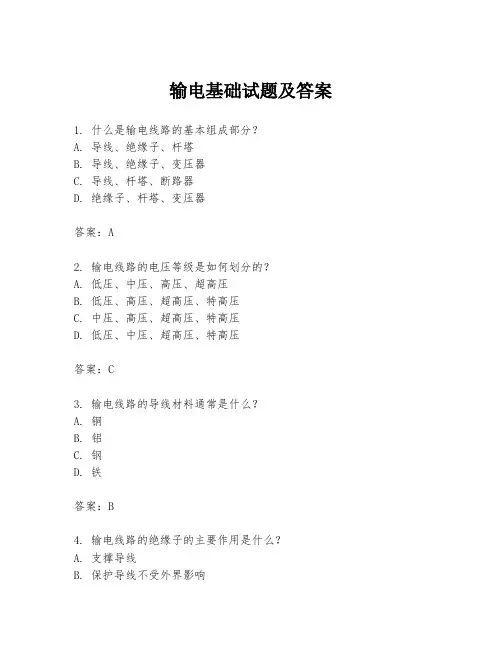 输电基础试题及答案

1. 什么是输电线路的基本组成部分？
A. 导线、绝缘子、杆塔
B. 导线、绝缘子、变压器
C. 导线、杆塔、断路器
D. 绝缘子、杆塔、变压器

答案：A

2. 输电线路的电压等级是如何划分的？
A. 低压、中压、高压、超高压
B. 低压、高压、超高压、特高压
C. 中压、高压、超高压、特高压
D. 低压、中压、超高压、特高压

答案：C

3. 输电线路的导线材料通常是什么？
A. 铜
B. 铝
C. 钢
D. 铁

答案：B

4. 输电线路的绝缘子的主要作用是什么？
A. 支撑导线
B. 保护导线不受外界影响